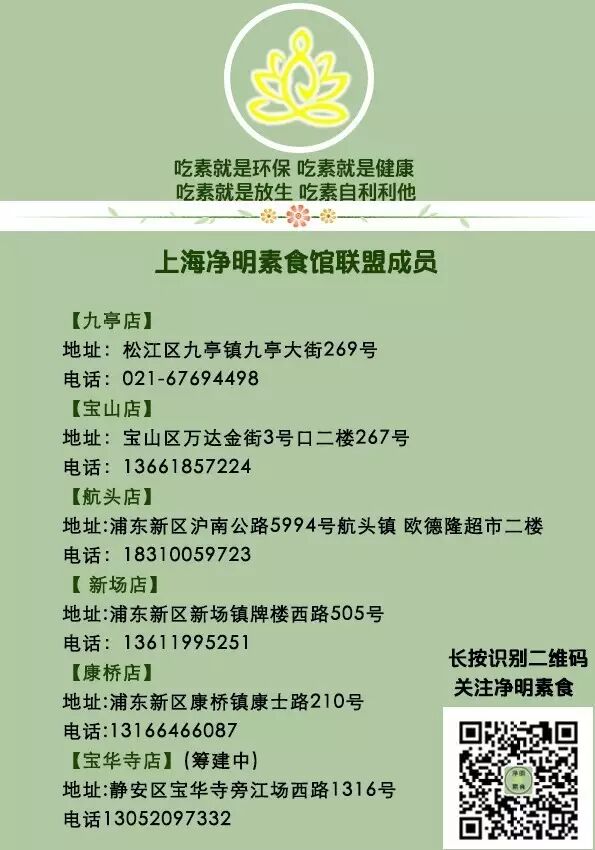 吃素就是环保 吃素就是健康
吃素就是放生 吃素自利利他

上海净明素食馆联盟成员

【九亭店】
地址：松江区九亭镇九亭大街269号
电话：021-67694498

【宝山店】
地址：宝山区万达金街3号口二楼267号
电话：13661857224

【航头店】
地址:浦东新区沪南公路5994号航头镇 欧德隆超市二楼
电话：18310059723

【新场店】
地址:浦东新区新场镇牌楼西路505号
电话：13611995251

【康桥店】
地址:浦东新区康桥镇康士路210号
电话:13166466087

【宝华寺店】(筹建中)
地址:静安区宝华寺旁江场西路1316号
电话13052097332

长按识别二维码
关注净明素食